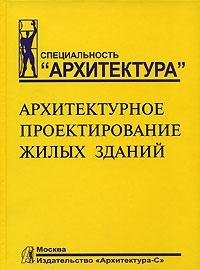 СПЕЦИАЛЬНОСТЬ
“АРХИТЕКТУРА”

АРХИТЕКТУРНОЕ ПРОЕКТИРОВАНИЕ ЖИЛЫХ ЗДАНИЙ

Москва
Издательство «Архитектура-С»